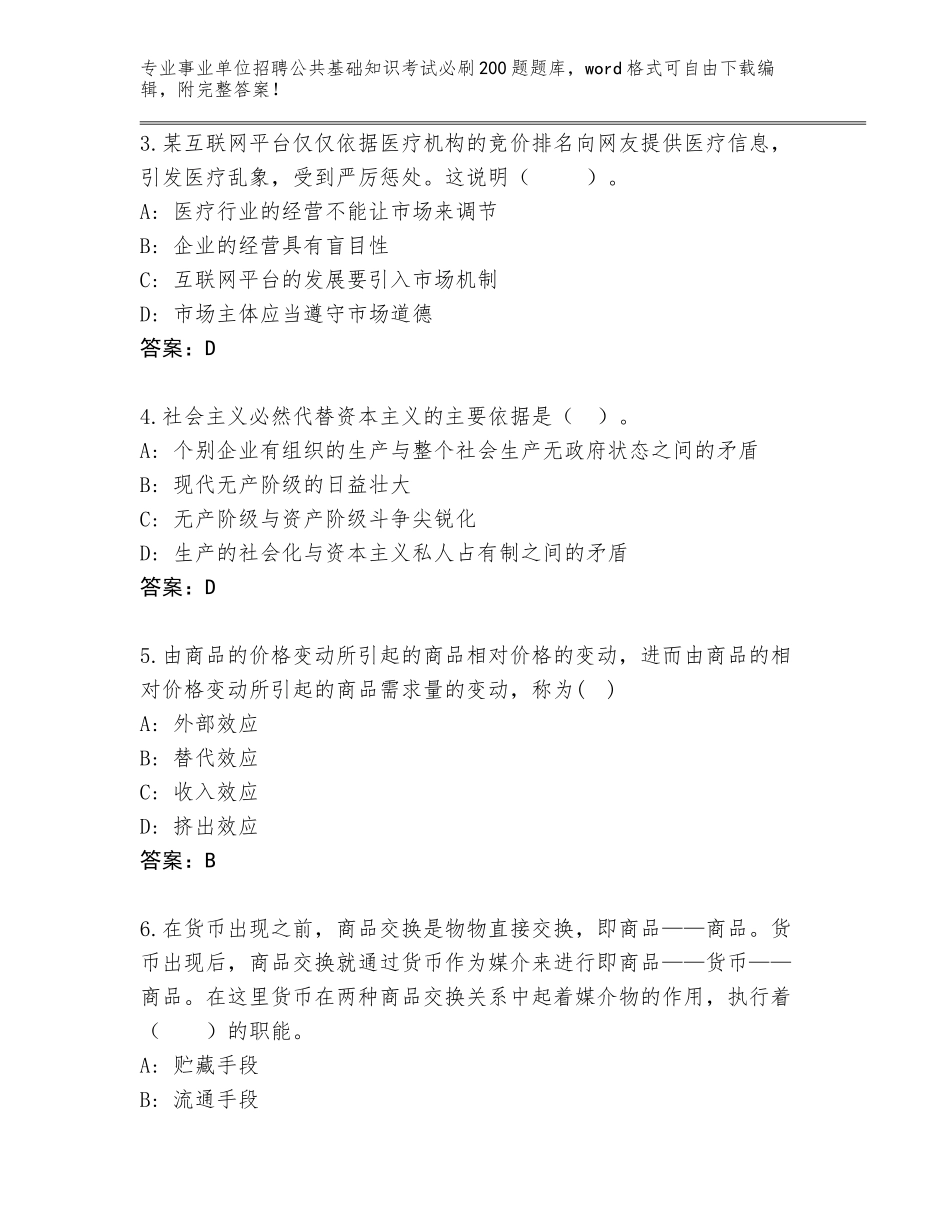 专业事业单位招聘公共基础知识考试必刷200题题库，word格式可自由下载编辑，附完整答案！

3.某互联网平台仅仅依据医疗机构的竞价排名向网友提供医疗信息，引发医疗乱象，受到严厉惩处。这说明（　　）。
A：医疗行业的经营不能让市场来调节
B：企业的经营具有盲目性
C：互联网平台的发展要引入市场机制
D：市场主体应当遵守市场道德
答案：D

4.社会主义必然代替资本主义的主要依据是（　）。
A：个别企业有组织的生产与整个社会生产无政府状态之间的矛盾
B：现代无产阶级的日益壮大
C：无产阶级与资产阶级斗争尖锐化
D：生产的社会化与资本主义私人占有制之间的矛盾
答案：D

5.由商品的价格变动所引起的商品相对价格的变动，进而由商品的相对价格变动所引起的商品需求量的变动，称为(　)
A：外部效应
B：替代效应
C：收入效应
D：挤出效应
答案：B

6.在货币出现之前，商品交换是物物直接交换，即商品——商品。货币出现后，商品交换就通过货币作为媒介来进行即商品——货币——商品。在这里货币在两种商品交换关系中起着媒介物的作用，执行着（　　）的职能。
A：贮藏手段
B：流通手段